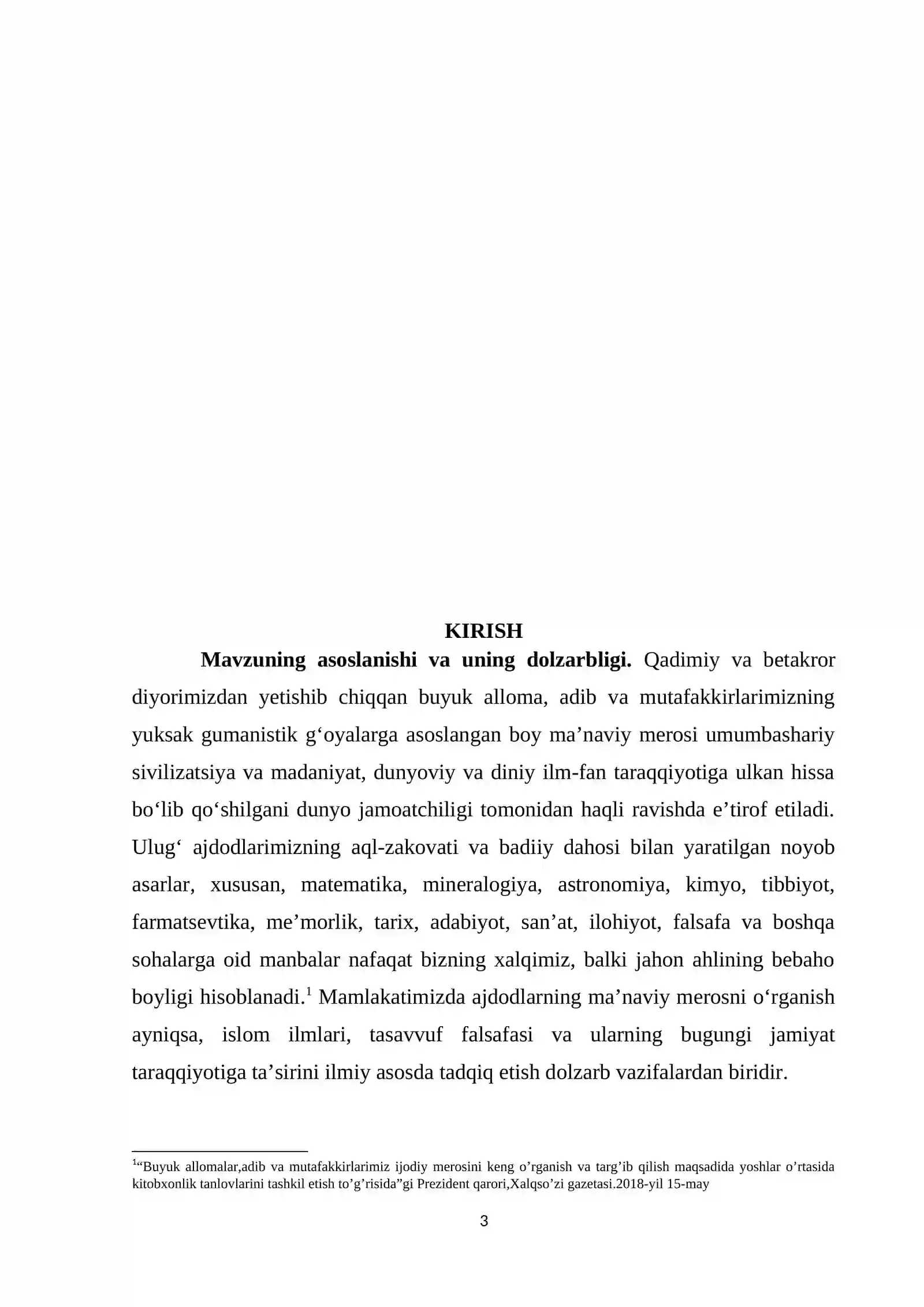 KIRISH

Mavzuning asoslanishi va uning dolzarbligi. Qadimiy va betakror diyorimizdan yetishib chiqqan buyuk alloma, adib va mutafakkirlarimizning yuksak gumanistik g'oyalarga asoslangan boy ma'naviy merosi umumbashariy sivilizatsiya va madaniyat, dunyoviy va diniy ilm-fan taraqqiyotiga ulkan hissa bo'lib qo'shilgani dunyo jamoatchiligi tomonidan haqli ravishda e'tirof etiladi. Ulug' ajdodlarimizning aql-zakovati va badiiy dahosi bilan yaratilgan noyob asarlar, xususan, matematika, mineralogiya, astronomiya, kimyo, tibbiyot, farmatsevtika, me'morlik, tarix, adabiyot, san'at, ilohiyot, falsafa va boshqa sohalarga oid manbalar nafaqat bizning xalqimiz, balki jahon ahlining bebaho boyligi hisoblanadi.$^{1}$ Mamlakatimizda ajdodlarning ma'naviy merosni o'rganish ayniqsa, islom ilmlari, tasavvuf falsafasi va ularning bugungi jamiyat taraqqiyotiga ta'sirini ilmiy asosda tadqiq etish dolzarb vazifalardan biridir.

$^{1}$"Buyuk allomalar,adib va mutafakkirlarimiz ijodiy merosini keng o'rganish va targ'ib qilish maqsadida yoshlar o'rtasida kitobxonlik tanlovlarini tashkil etish to'g'risida"gi Prezident qarori,Xalqso'zi gazetasi.2018-yil 15-may

3